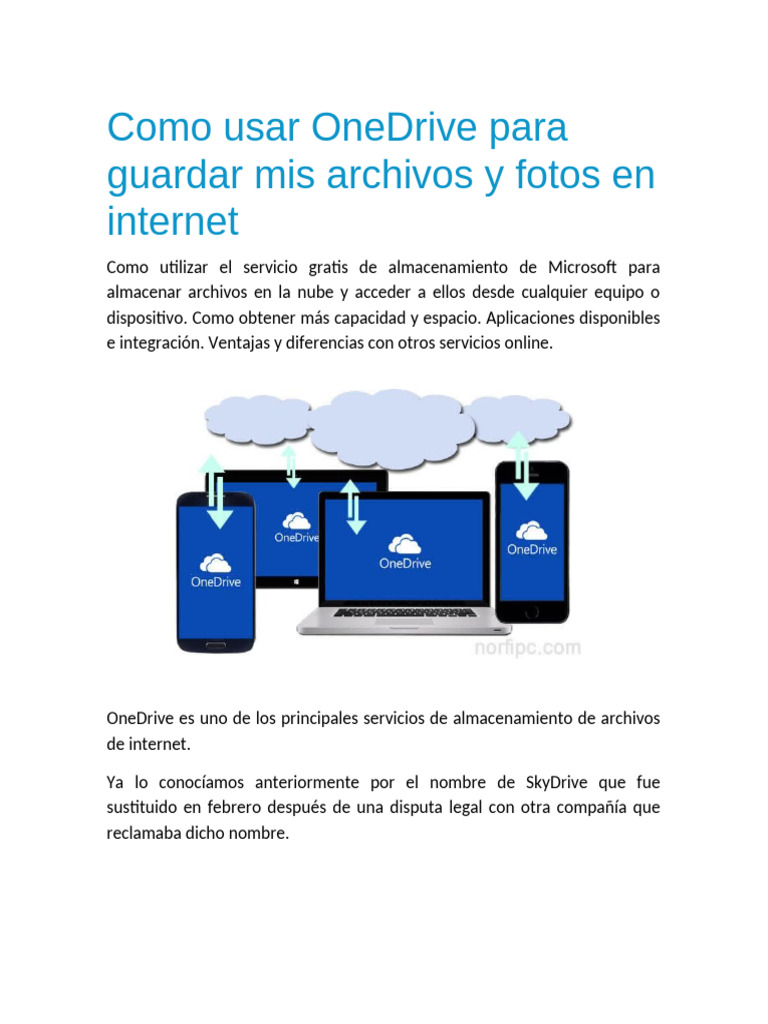 Como usar OneDrive para guardar mis archivos y fotos en internet

Como utilizar el servicio gratis de almacenamiento de Microsoft para almacenar archivos en la nube y acceder a ellos desde cualquier equipo o dispositivo. Como obtener más capacidad y espacio. Aplicaciones disponibles e integración. Ventajas y diferencias con otros servicios online.

OneDrive

OneDrive

OneDrive

OneDrive

norfipc.com

OneDrive es uno de los principales servicios de almacenamiento de archivos de internet.

Ya lo conocíamos anteriormente por el nombre de SkyDrive que fue sustituido en febrero después de una disputa legal con otra compañía que reclamaba dicho nombre.